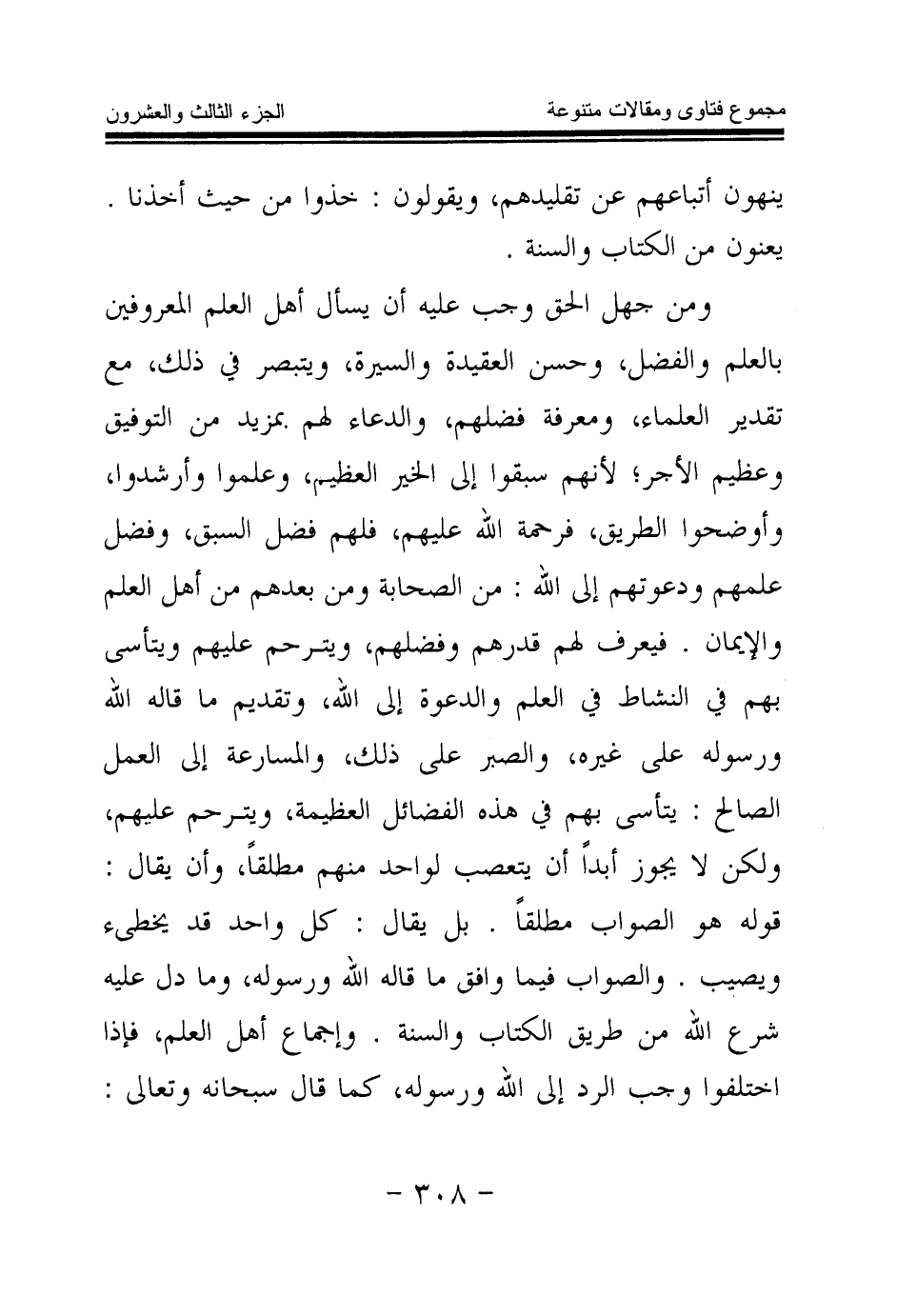 مجموع فتاوى ومقالات متنوعة

الجزء الثالث والعشرون

ينهون أتباعهم عن تقليدهم، ويقولون : خذوا من حيث أخذنا . يعنون من الكتاب والسنة .

ومن جهل الحق وجب عليه أن يسأل أهل العلم المعروفين بالعلم والفضل، وحسن العقيدة والسيرة، ويتبصر في ذلك، مع تقدير العلماء، ومعرفة فضلهم، والدعاء لهم بمزيد من التوفيق وعظيم الأجر؛ لأنهم سبقوا إلى الخير العظيم، وعلموا وأرشدوا، وأوضحوا الطريق، فرحمة الله عليهم، فلهم فضل السبق، وفضل علمهم ودعوتهم إلى الله : من الصحابة ومن بعدهم من أهل العلم والإيمان . فيعرف لهم قدرهم وفضلهم، ويترحم عليهم ويتأسى بهم في النشاط في العلم والدعوة إلى الله، وتقديم ما قاله الله ورسوله على غيره، والصبر على ذلك، والمسارعة إلى العمل الصالح : يتأسى بهم في هذه الفضائل العظيمة، ويترحم عليهم، ولكن لا يجوز أبداً أن يتعصب لواحد منهم مطلقاً، وأن يقال : قوله هو الصواب مطلقاً . بل يقال : كل واحد قد يخطىء ويصيب . والصواب فيما وافق ما قاله الله ورسوله، وما دل عليه شرع الله من طريق الكتاب والسنة . وإجماع أهل العلم، فإذا اختلفوا وجب الرد إلى الله ورسوله، كما قال سبحانه وتعالى :

- ٣٠٨ -